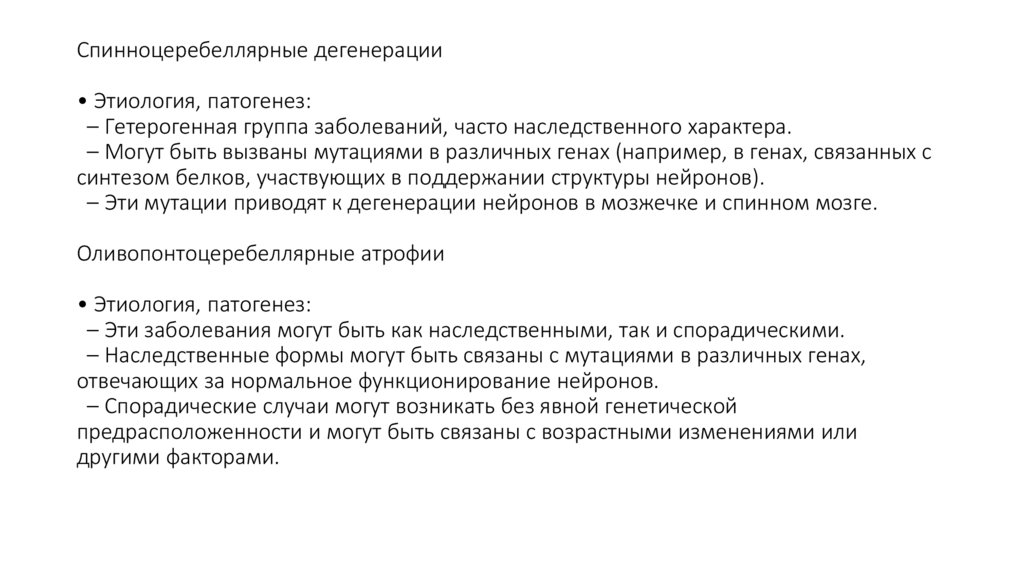 Спинноцеребеллярные дегенерации

• Этиология, патогенез:
– Гетерогенная группа заболеваний, часто наследственного характера.
– Могут быть вызваны мутациями в различных генах (например, в генах, связанных с синтезом белков, участвующих в поддержании структуры нейронов).
– Эти мутации приводят к дегенерации нейронов в мозжечке и спинном мозге.

Оливопонтоцеребеллярные атрофии

• Этиология, патогенез:
– Эти заболевания могут быть как наследственными, так и спорадическими.
– Наследственные формы могут быть связаны с мутациями в различных генах, отвечающих за нормальное функционирование нейронов.
– Спорадические случаи могут возникать без явной генетической предрасположенности и могут быть связаны с возрастными изменениями или другими факторами.